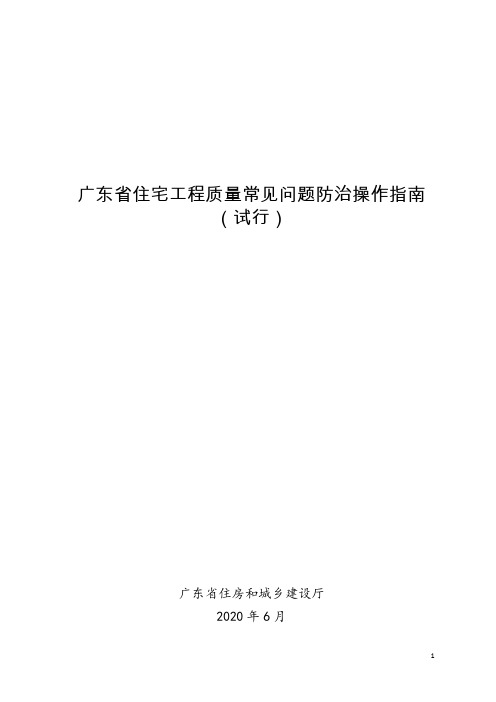 广东省住宅工程质量常见问题防治操作指南
（试行）

广东省住房和城乡建设厅
2020 年 6 月

1